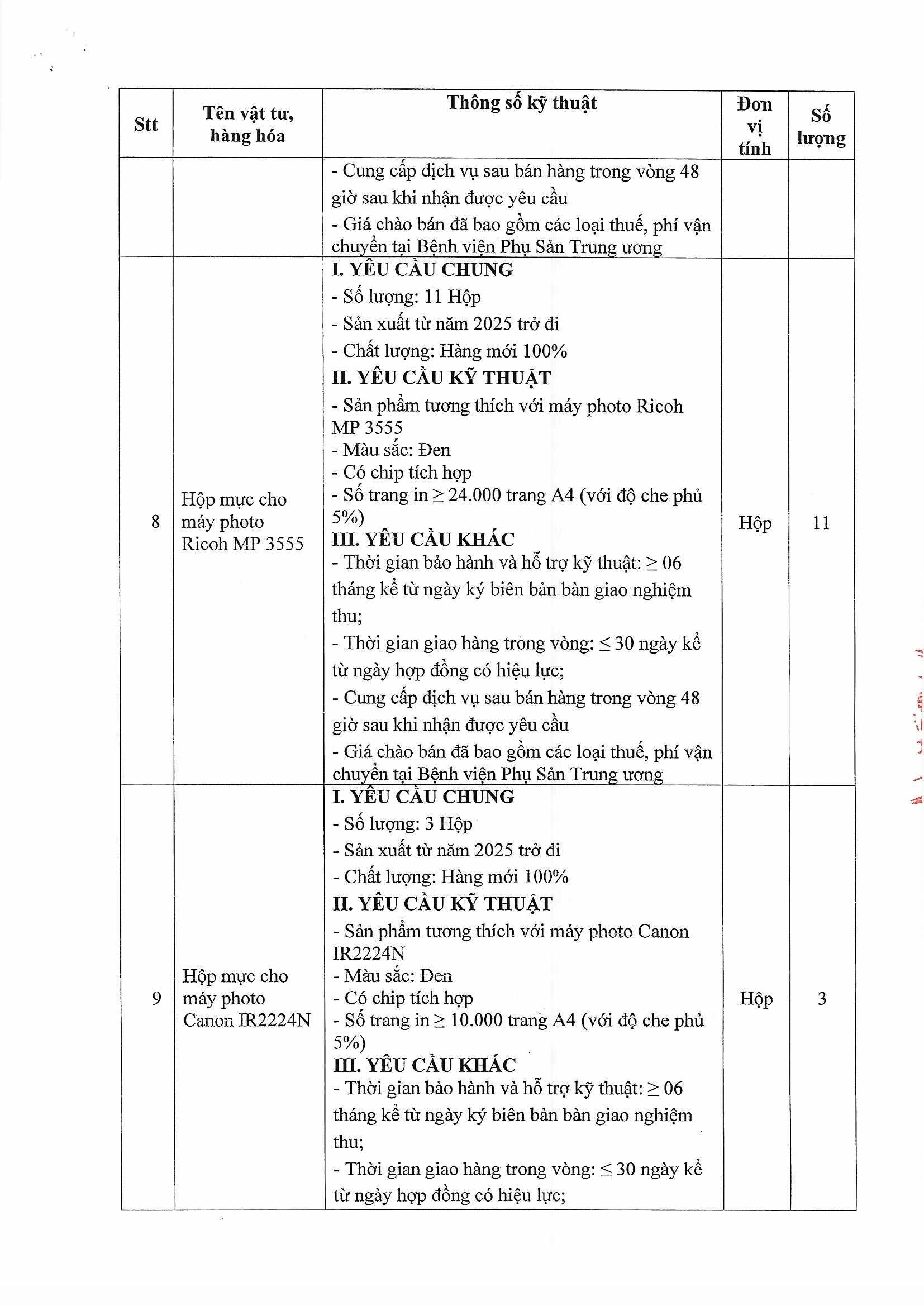 | Stt | Tên vật tư, hàng hóa | Thông số kỹ thuật | Đơn vị tính | Số lượng |
|---|---|---|---|---|
| | | - Cung cấp dịch vụ sau bán hàng trong vòng 48 giờ sau khi nhận được yêu cầu<br>- Giá chào bán đã bao gồm các loại thuế, phí vận chuyển tại Bệnh viện Phụ Sản Trung ương | | |
| 8 | Hộp mực cho máy photo Ricoh MP 3555 | **I. YÊU CẦU CHUNG**<br>- Số lượng: 11 Hộp<br>- Sản xuất từ năm 2025 trở đi<br>- Chất lượng: Hàng mới 100%<br>**II. YÊU CẦU KỸ THUẬT**<br>- Sản phẩm tương thích với máy photo Ricoh MP 3555<br>- Màu sắc: Đen<br>- Có chip tích hợp<br>- Số trang in $\geq$ 24.000 trang A4 (với độ che phủ 5%)<br>**III. YÊU CẦU KHÁC**<br>- Thời gian bảo hành và hỗ trợ kỹ thuật: $\geq$ 06 tháng kể từ ngày ký biên bản bàn giao nghiệm thu;<br>- Thời gian giao hàng trong vòng: $\leq$ 30 ngày kể từ ngày hợp đồng có hiệu lực;<br>- Cung cấp dịch vụ sau bán hàng trong vòng 48 giờ sau khi nhận được yêu cầu<br>- Giá chào bán đã bao gồm các loại thuế, phí vận chuyển tại Bệnh viện Phụ Sản Trung ương | Hộp | 11 |
| 9 | Hộp mực cho máy photo Canon IR2224N | **I. YÊU CẦU CHUNG**<br>- Số lượng: 3 Hộp<br>- Sản xuất từ năm 2025 trở đi<br>- Chất lượng: Hàng mới 100%<br>**II. YÊU CẦU KỸ THUẬT**<br>- Sản phẩm tương thích với máy photo Canon IR2224N<br>- Màu sắc: Đen<br>- Có chip tích hợp<br>- Số trang in $\geq$ 10.000 trang A4 (với độ che phủ 5%)<br>**III. YÊU CẦU KHÁC**<br>- Thời gian bảo hành và hỗ trợ kỹ thuật: $\geq$ 06 tháng kể từ ngày ký biên bản bàn giao nghiệm thu;<br>- Thời gian giao hàng trong vòng: $\leq$ 30 ngày kể từ ngày hợp đồng có hiệu lực; | Hộp | 3 |